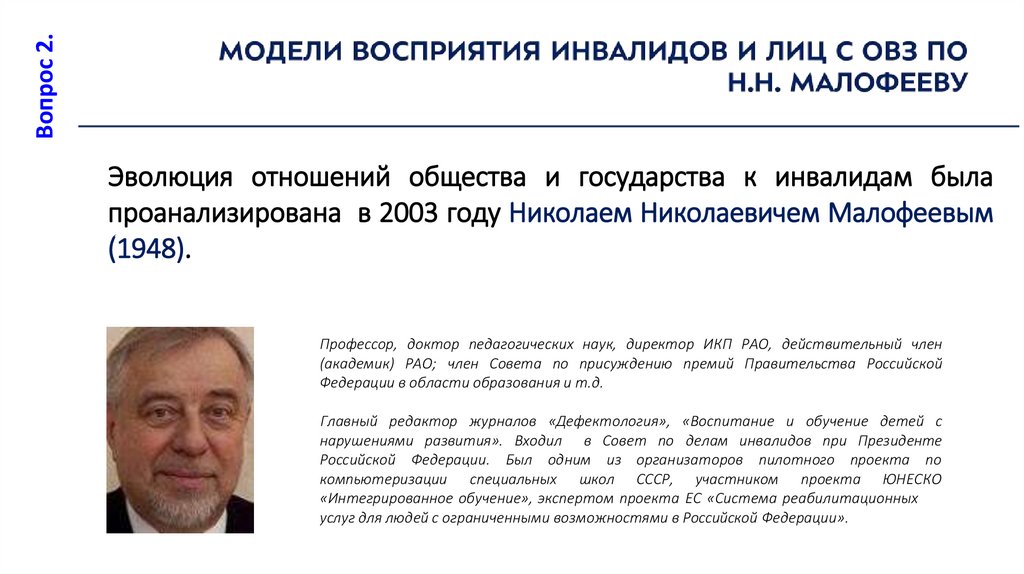 Вопрос 2.

МОДЕЛИ ВОСПРИЯТИЯ ИНВАЛИДОВ И ЛИЦ С ОВЗ ПО Н.Н. МАЛОФЕЕВУ

Эволюция отношений общества и государства к инвалидам была проанализирована в 2003 году Николаем Николаевичем Малофеевым (1948).

Профессор, доктор педагогических наук, директор ИКП РАО, действительный член (академик) РАО; член Совета по присуждению премий Правительства Российской Федерации в области образования и т.д.

Главный редактор журналов «Дефектология», «Воспитание и обучение детей с нарушениями развития». Входил в Совет по делам инвалидов при Президенте Российской Федерации. Был одним из организаторов пилотного проекта по компьютеризации специальных школ СССР, участником проекта ЮНЕСКО «Интегрированное обучение», экспертом проекта ЕС «Система реабилитационных услуг для людей с ограниченными возможностями в Российской Федерации».